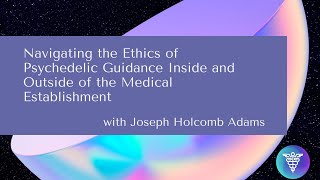 Navigating the Ethics of Psychedelic Guidance Inside and Outside of the Medical Establishment

with Joseph Holcomb Adams